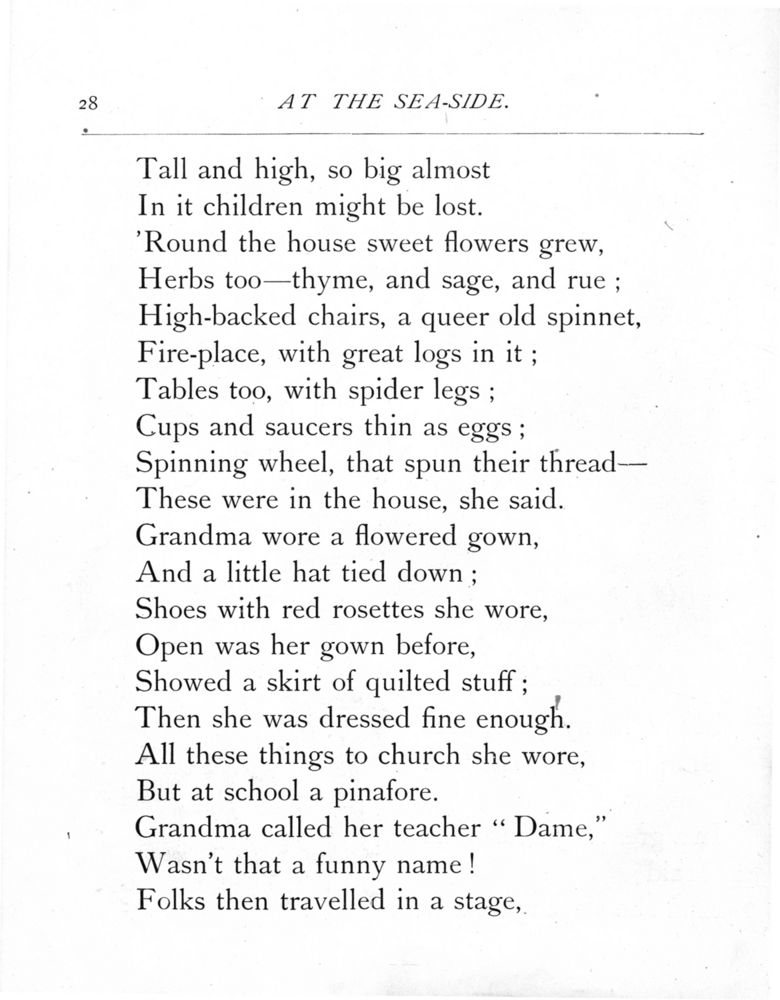 28 AT THE SEA-SIDE.

Tall and high, so big almost
In it children might be lost.
'Round the house sweet flowers grew,
Herbs too—thyme, and sage, and rue ;
High-backed chairs, a queer old spinnet,
Fire-place, with great logs in it ;
Tables too, with spider legs ;
Cups and saucers thin as eggs ;
Spinning wheel, that spun their thread—
These were in the house, she said.
Grandma wore a flowered gown,
And a little hat tied down ;
Shoes with red rosettes she wore,
Open was her gown before,
Showed a skirt of quilted stuff ;
Then she was dressed fine enough.
All these things to church she wore,
But at school a pinafore.
Grandma called her teacher " Dame,"
Wasn't that a funny name !
Folks then travelled in a stage,